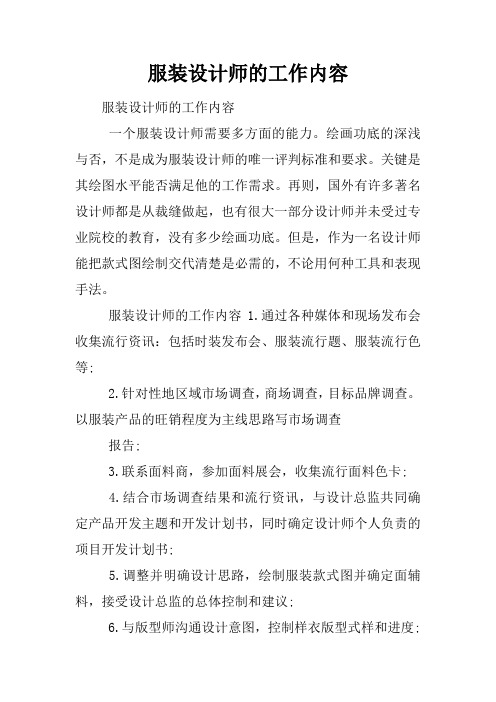 服装设计师的工作内容

服装设计师的工作内容

一个服装设计师需要多方面的能力。绘画功底的深浅与否，不是成为服装设计师的唯一评判标准和要求。关键是其绘图水平能否满足他的工作需求。再则，国外有许多著名设计师都是从裁缝做起，也有很大一部分设计师并未受过专业院校的教育，没有多少绘画功底。但是，作为一名设计师能把款式图绘制交代清楚是必需的，不论用何种工具和表现手法。

服装设计师的工作内容 1.通过各种媒体和现场发布会收集流行资讯：包括时装发布会、服装流行题、服装流行色等；

2.针对性地区域市场调查，商场调查，目标品牌调查。以服装产品的旺销程度为主线思路写市场调查

报告；

3.联系面料商，参加面料展会，收集流行面料色卡；

4.结合市场调查结果和流行资讯，与设计总监共同确定产品开发主题和开发计划书，同时确定设计师个人负责的项目开发计划书；

5.调整并明确设计思路，绘制服装款式图并确定面辅料，接受设计总监的总体控制和建议；

6.与版型师沟通设计意图，控制样衣版型式样和进度；